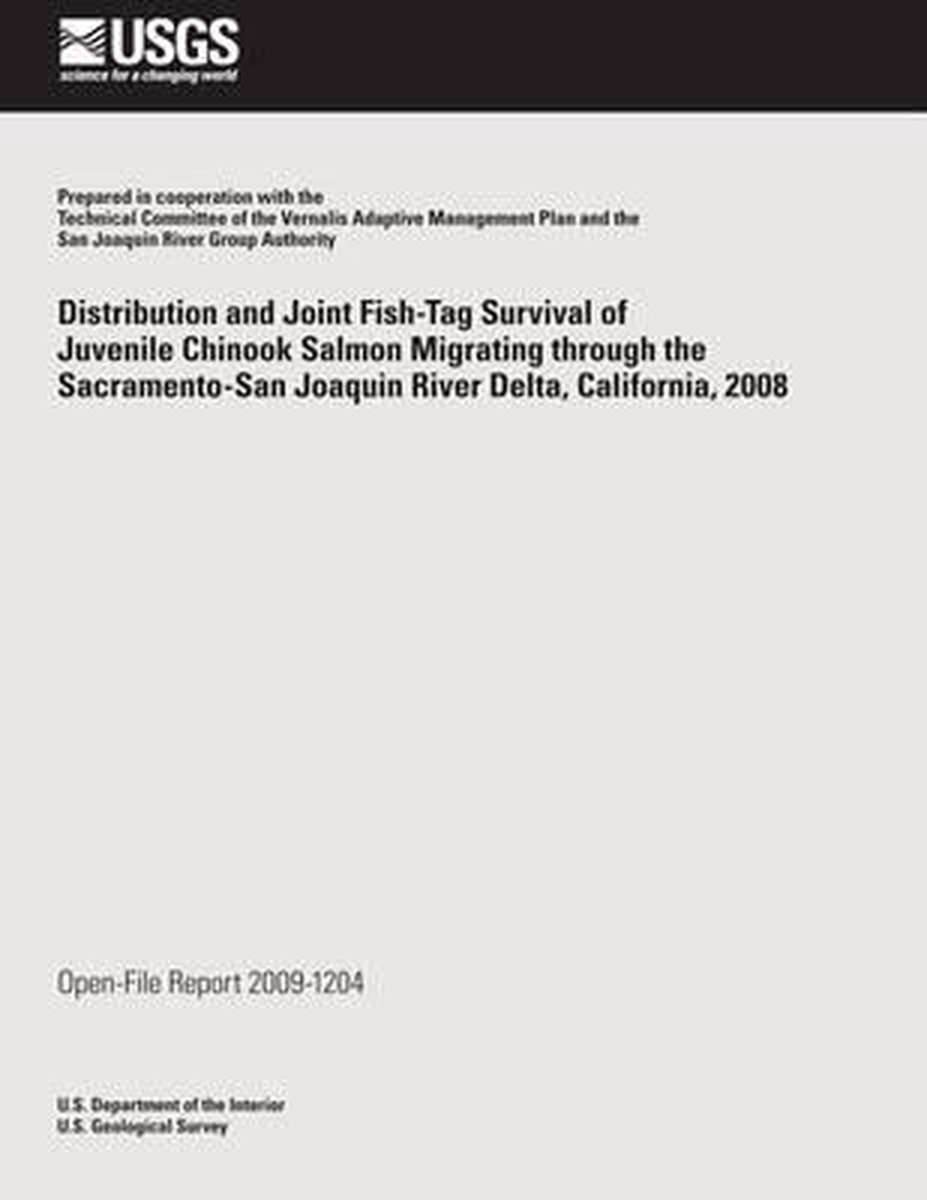 USGS
science for a changing world

Prepared in cooperation with the
Technical Committee of the Vernalis Adaptive Management Plan and the
San Joaquin River Group Authority

Distribution and Joint Fish-Tag Survival of
Juvenile Chinook Salmon Migrating through the
Sacramento-San Joaquin River Delta, California, 2008

Open-File Report 2009-1204

U.S. Department of the Interior
U.S. Geological Survey